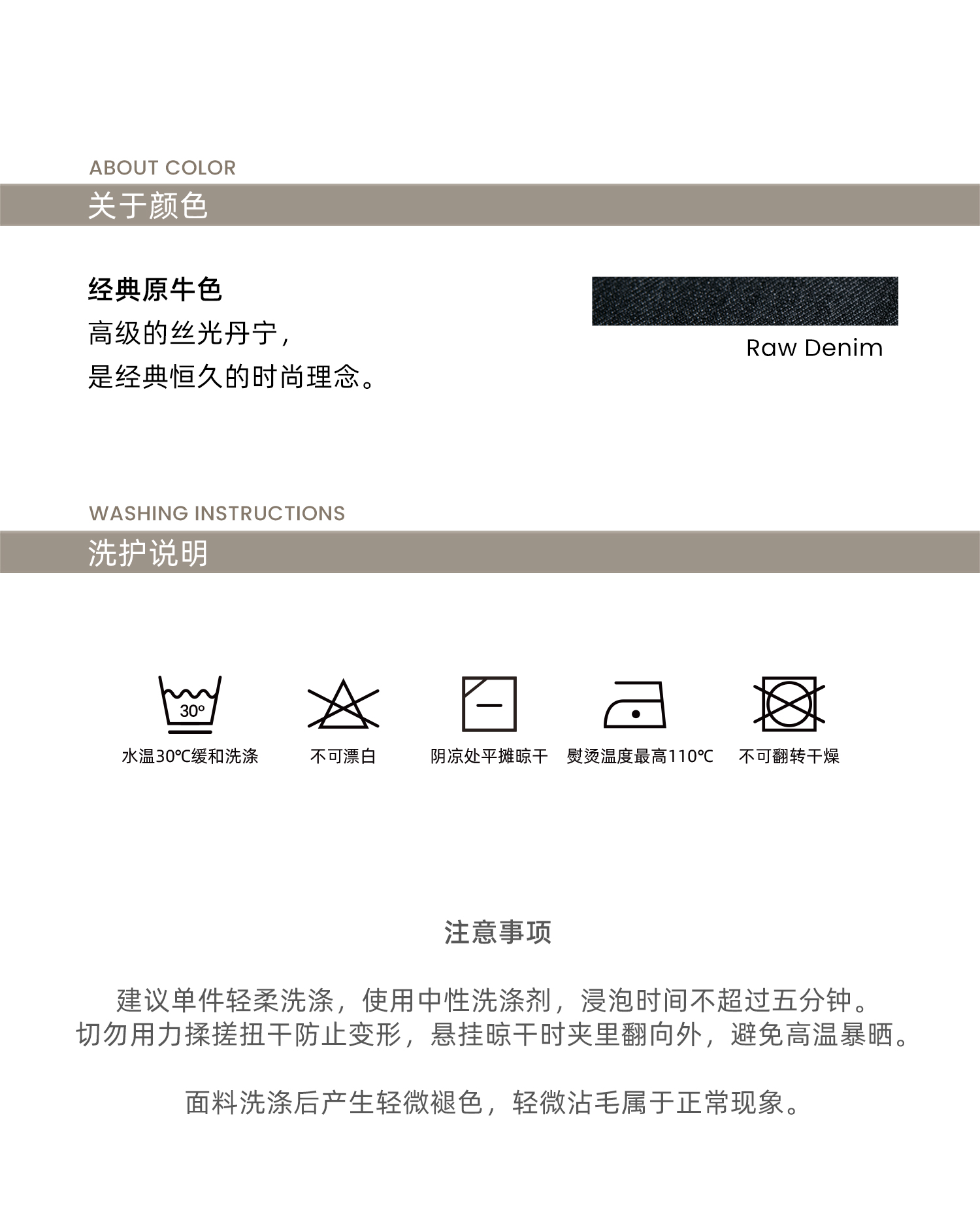 ABOUT COLOR
关于颜色

经典原牛色
高级的丝光丹宁，
是经典恒久的时尚理念。

Raw Denim

WASHING INSTRUCTIONS
洗护说明

30°
水温30℃缓和洗涤 不可漂白 阴凉处平摊晾干 熨烫温度最高110℃ 不可翻转干燥

注意事项

建议单件轻柔洗涤，使用中性洗涤剂，浸泡时间不超过五分钟。
切勿用力揉搓扭干防止变形，悬挂晾干时夹里翻向外，避免高温暴晒。

面料洗涤后产生轻微褪色，轻微沾毛属于正常现象。